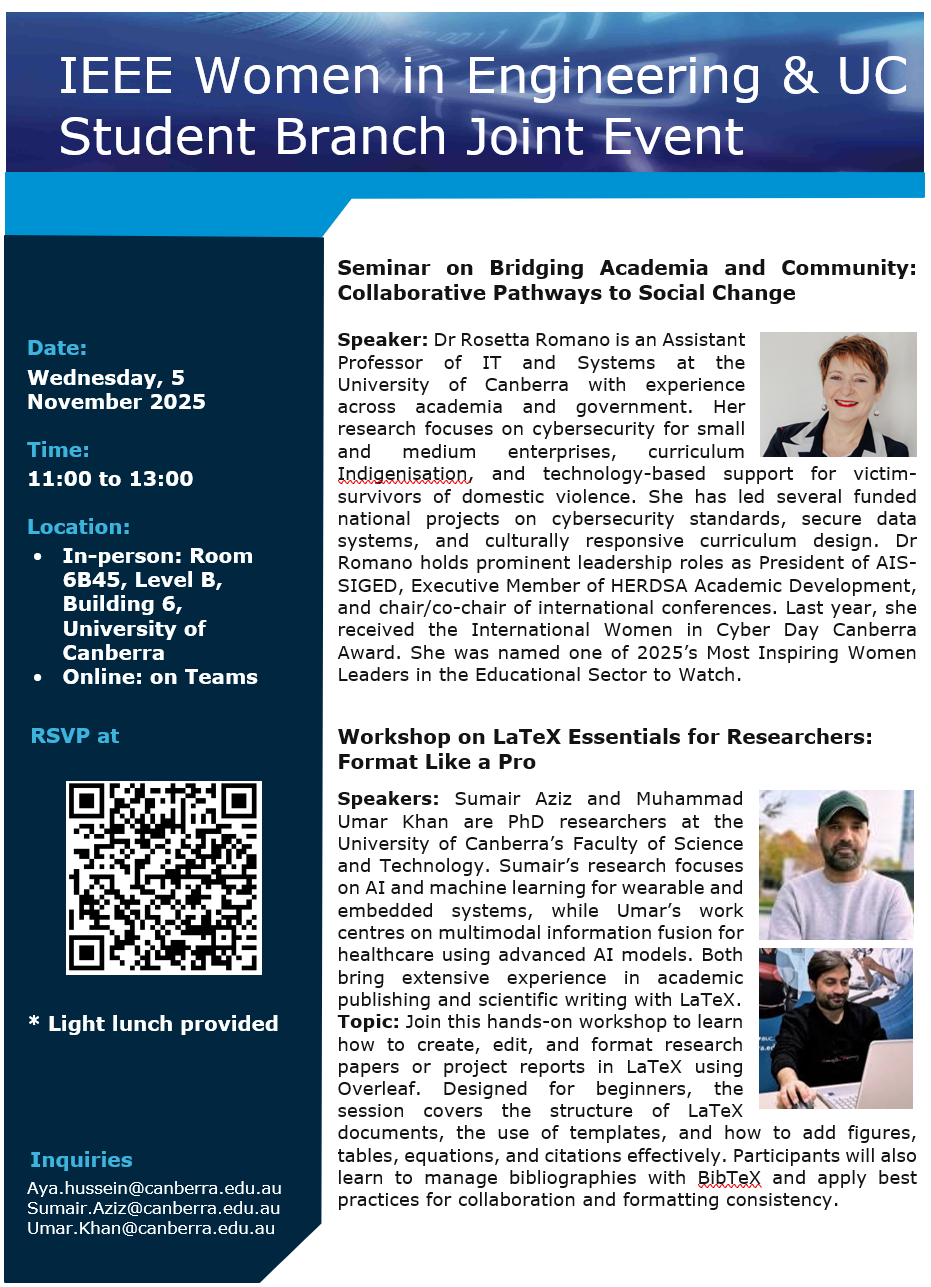 IEEE Women in Engineering & UC Student Branch Joint Event

Date:
Wednesday, 5 November 2025

Time:
11:00 to 13:00

Location:
• In-person: Room 6B45, Level B, Building 6, University of Canberra
• Online: on Teams

RSVP at

* Light lunch provided

Inquiries
Aya.hussein@canberra.edu.au
Sumair.Aziz@canberra.edu.au
Umar.Khan@canberra.edu.au

Seminar on Bridging Academia and Community: Collaborative Pathways to Social Change

Speaker: Dr Rosetta Romano is an Assistant Professor of IT and Systems at the University of Canberra with experience across academia and government. Her research focuses on cybersecurity for small and medium enterprises, curriculum Indigenisation, and technology-based support for victim-survivors of domestic violence. She has led several funded national projects on cybersecurity standards, secure data systems, and culturally responsive curriculum design. Dr Romano holds prominent leadership roles as President of AIS-SIGED, Executive Member of HERDSA Academic Development, and chair/co-chair of international conferences. Last year, she received the International Women in Cyber Day Canberra Award. She was named one of 2025's Most Inspiring Women Leaders in the Educational Sector to Watch.

Workshop on LaTeX Essentials for Researchers: Format Like a Pro

Speakers: Sumair Aziz and Muhammad Umar Khan are PhD researchers at the University of Canberra's Faculty of Science and Technology. Sumair's research focuses on AI and machine learning for wearable and embedded systems, while Umar's work centres on multimodal information fusion for healthcare using advanced AI models. Both bring extensive experience in academic publishing and scientific writing with LaTeX.
Topic: Join this hands-on workshop to learn how to create, edit, and format research papers or project reports in LaTeX using Overleaf. Designed for beginners, the session covers the structure of LaTeX documents, the use of templates, and how to add figures, tables, equations, and citations effectively. Participants will also learn to manage bibliographies with BibTeX and apply best practices for collaboration and formatting consistency.